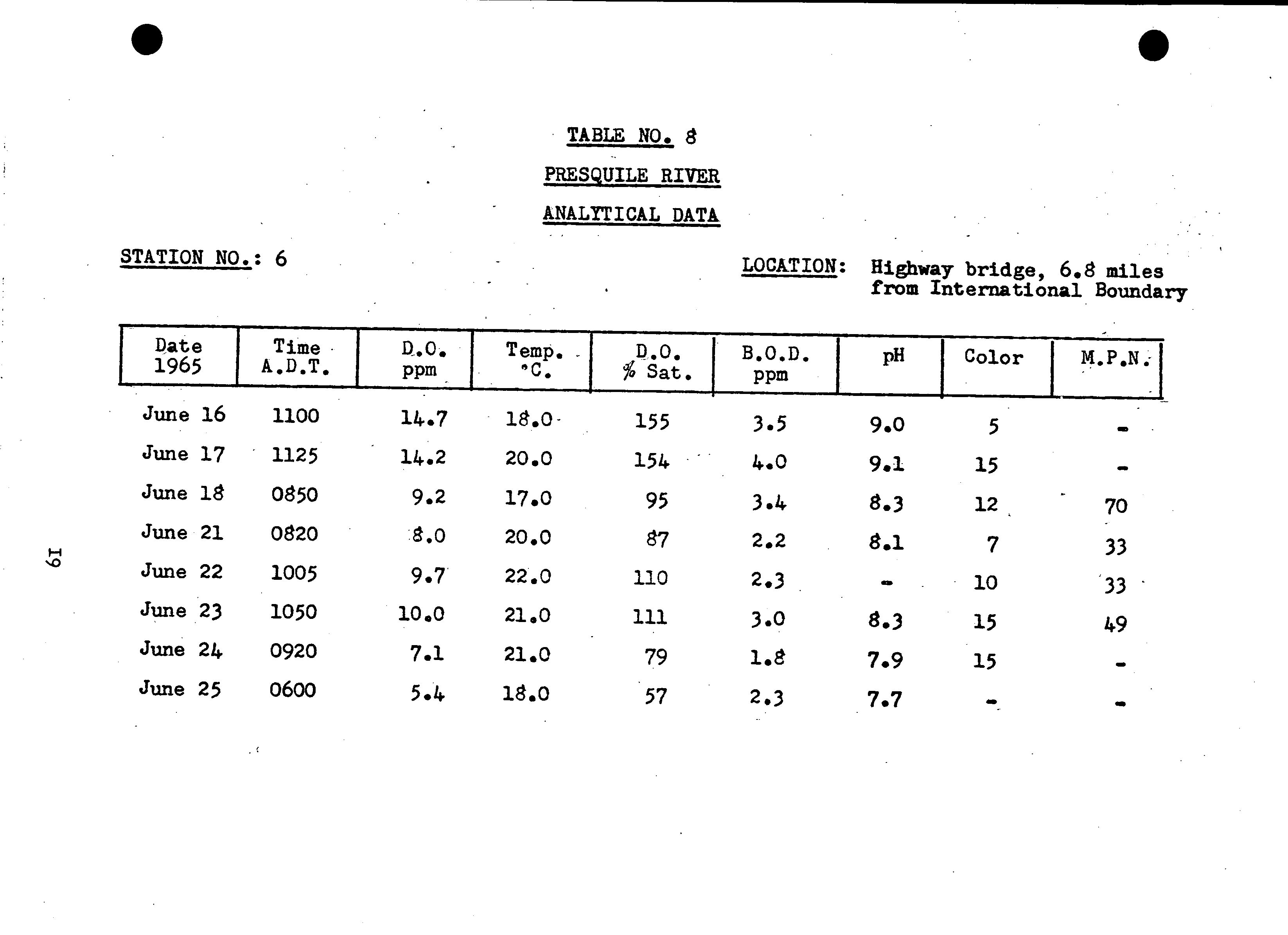 TABLE NO. 8

PRESQUILE RIVER

ANALYTICAL DATA

STATION NO.: 6

LOCATION: Highway bridge, 6.8 miles from International Boundary

| Date 1965 | Time A.D.T. | D.O. ppm | Temp. °C. | D.O. % Sat. | B.O.D. ppm | pH | Color | M.P.N. |
|---|---|---|---|---|---|---|---|---|
| June 16 | 1100 | 14.7 | 18.0 | 155 | 3.5 | 9.0 | 5 | - |
| June 17 | 1125 | 14.2 | 20.0 | 154 | 4.0 | 9.1 | 15 | - |
| June 18 | 0850 | 9.2 | 17.0 | 95 | 3.4 | 8.3 | 12 | 70 |
| June 21 | 0820 | 8.0 | 20.0 | 87 | 2.2 | 8.1 | 7 | 33 |
| June 22 | 1005 | 9.7 | 22.0 | 110 | 2.3 | - | 10 | 33 |
| June 23 | 1050 | 10.0 | 21.0 | 111 | 3.0 | 8.3 | 15 | 49 |
| June 24 | 0920 | 7.1 | 21.0 | 79 | 1.8 | 7.9 | 15 | - |
| June 25 | 0600 | 5.4 | 18.0 | 57 | 2.3 | 7.7 | - | - |

19